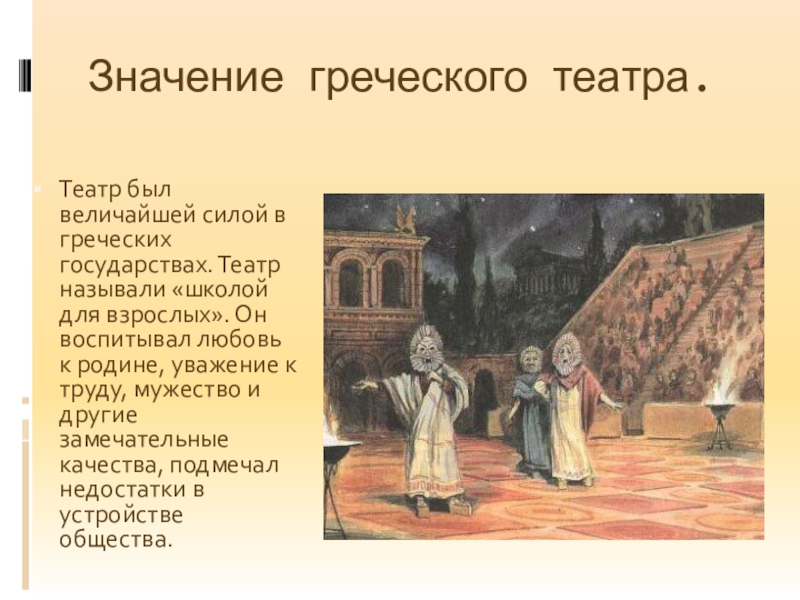 Значение греческого театра.

Театр был величайшей силой в греческих государствах. Театр называли «школой для взрослых». Он воспитывал любовь к родине, уважение к труду, мужество и другие замечательные качества, подмечал недостатки в устройстве общества.